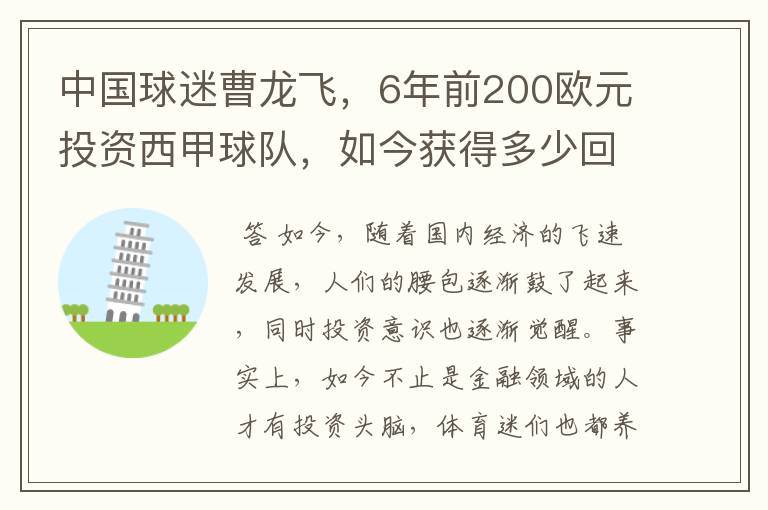 中国球迷曹龙飞，6年前200欧元投资西甲球队，如今获得多少回

答 如今，随着国内经济的飞速发展，人们的腰包逐渐鼓了起来，同时投资意识也逐渐觉醒。事实上，如今不止是金融领域的人才有投资头脑，体育迷们也都养